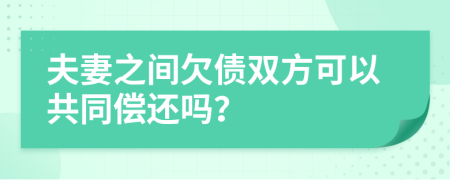 夫妻之间欠债双方可以共同偿还吗？